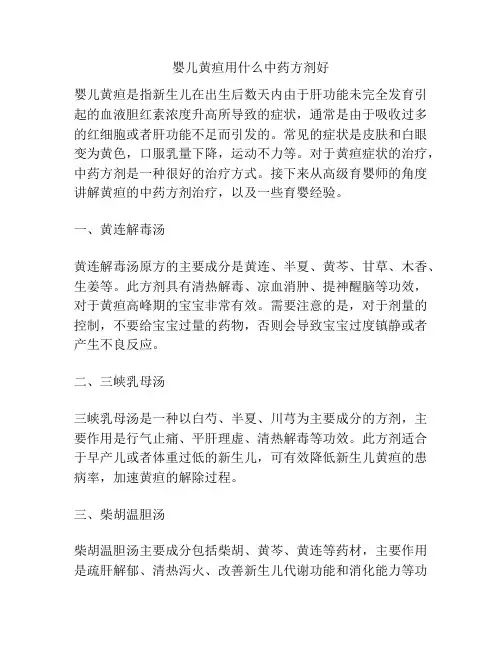 婴儿黄疸用什么中药方剂好

婴儿黄疸是指新生儿在出生后数天内由于肝功能未完全发育引起的血液胆红素浓度升高所导致的症状，通常是由于吸收过多的红细胞或者肝功能不足而引发的。常见的症状是皮肤和白眼变为黄色，口服乳量下降，运动不力等。对于黄疸症状的治疗，中药方剂是一种很好的治疗方式。接下来从高级育婴师的角度讲解黄疸的中药方剂治疗，以及一些育婴经验。

一、黄连解毒汤

黄连解毒汤原方的主要成分是黄连、半夏、黄芩、甘草、木香、生姜等。此方剂具有清热解毒、凉血消肿、提神醒脑等功效，对于黄疸高峰期的宝宝非常有效。需要注意的是，对于剂量的控制，不要给宝宝过量的药物，否则会导致宝宝过度镇静或者产生不良反应。

二、三峡乳母汤

三峡乳母汤是一种以白芍、半夏、川芎为主要成分的方剂，主要作用是行气止痛、平肝理虚、清热解毒等功效。此方剂适合于早产儿或者体重过低的新生儿，可有效降低新生儿黄疸的患病率，加速黄疸的解除过程。

三、柴胡温胆汤

柴胡温胆汤主要成分包括柴胡、黄芩、黄连等药材，主要作用是疏肝解郁、清热泻火、改善新生儿代谢功能和消化能力等功